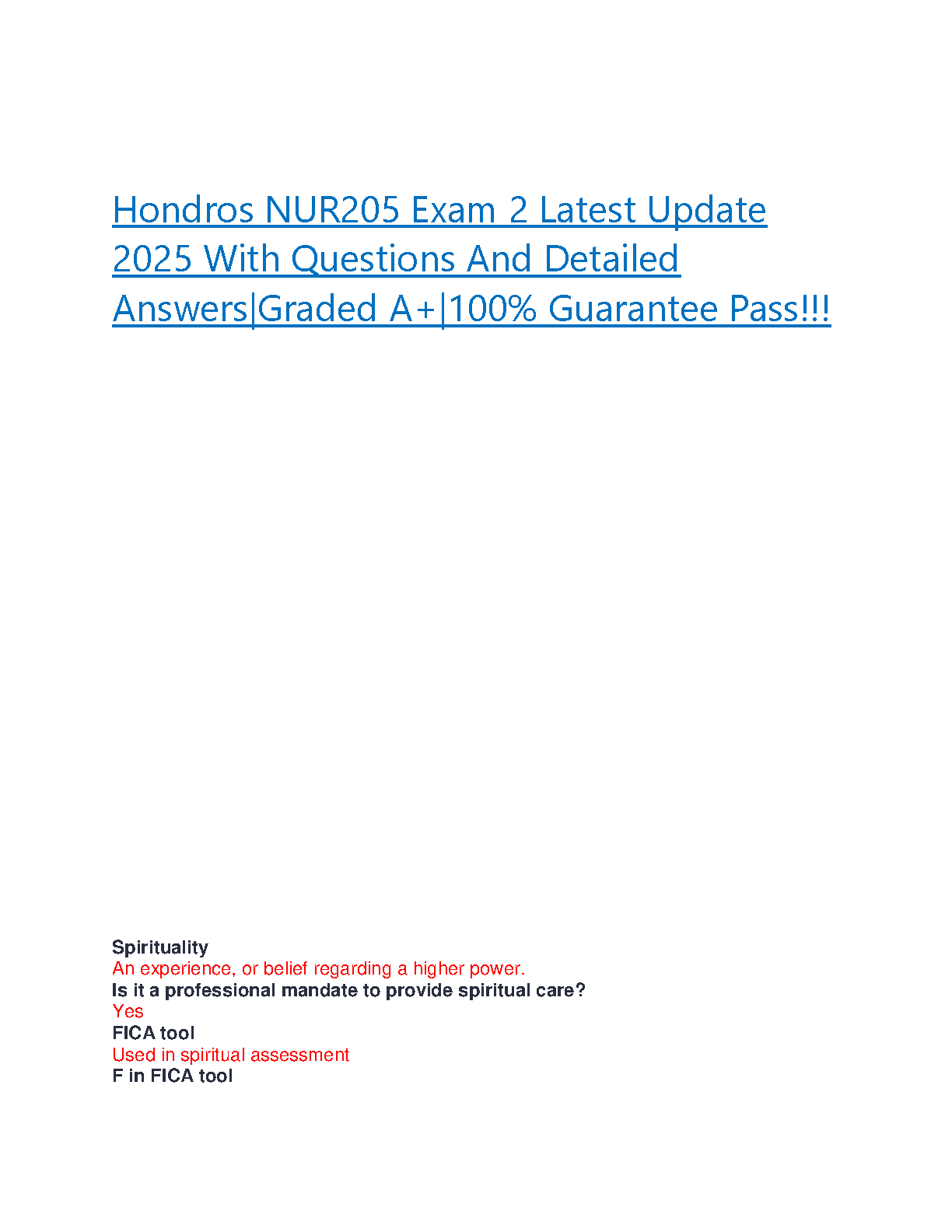 Hondros NUR205 Exam 2 Latest Update 2025 With Questions And Detailed Answers|Graded A+|100% Guarantee Pass!!!

Spirituality
An experience, or belief regarding a higher power.
Is it a professional mandate to provide spiritual care?
Yes
FICA tool
Used in spiritual assessment
F in FICA tool